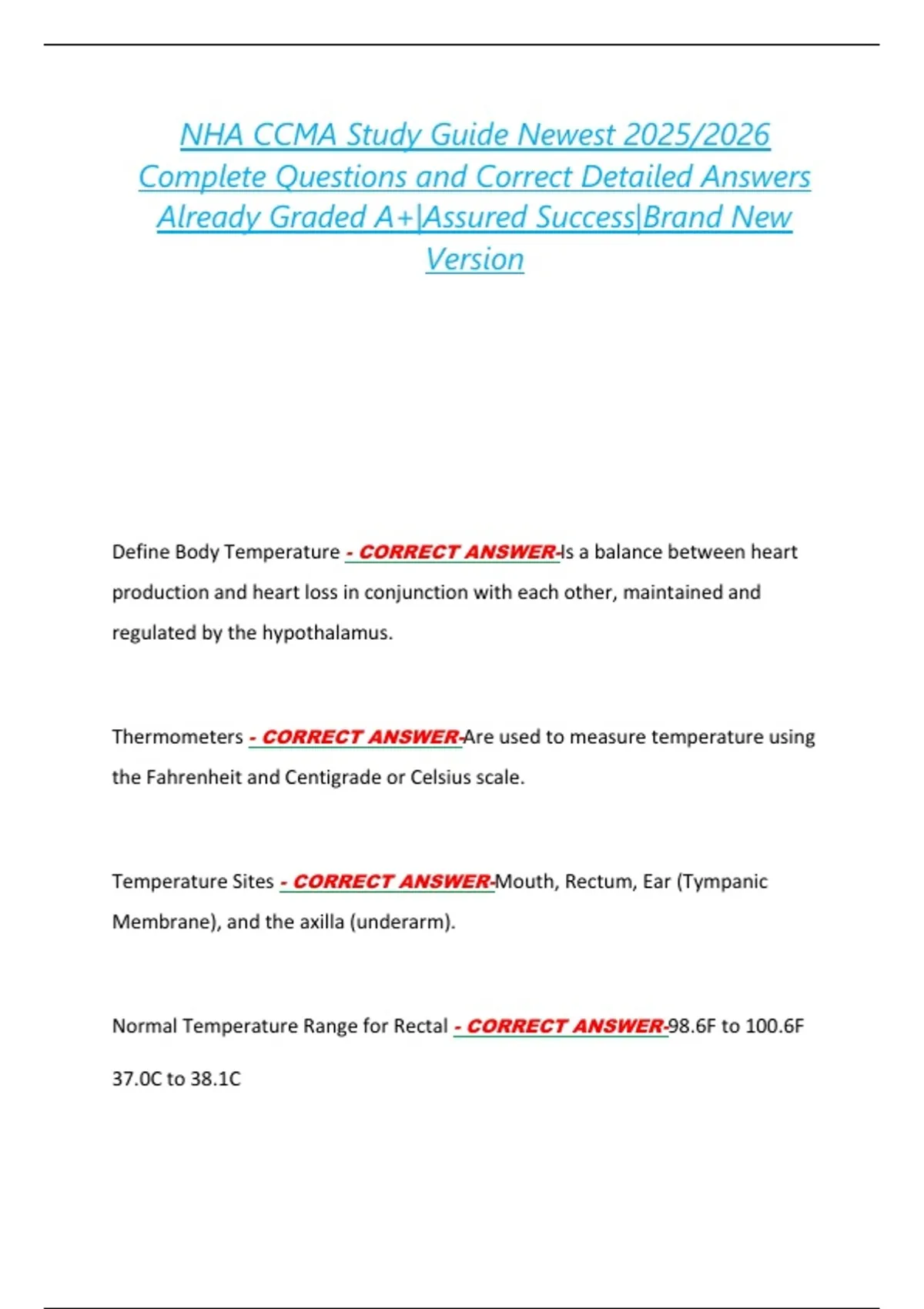 NHA CCMA Study Guide Newest 2025/2026 Complete Questions and Correct Detailed Answers Already Graded A+|Assured Success|Brand New Version

Define Body Temperature - CORRECT ANSWER-Is a balance between heart production and heart loss in conjunction with each other, maintained and regulated by the hypothalamus.

Thermometers - CORRECT ANSWER-Are used to measure temperature using the Fahrenheit and Centigrade or Celsius scale.

Temperature Sites - CORRECT ANSWER-Mouth, Rectum, Ear (Tympanic Membrane), and the axilla (underarm).

Normal Temperature Range for Rectal - CORRECT ANSWER-98.6F to 100.6F

37.0C to 38.1C